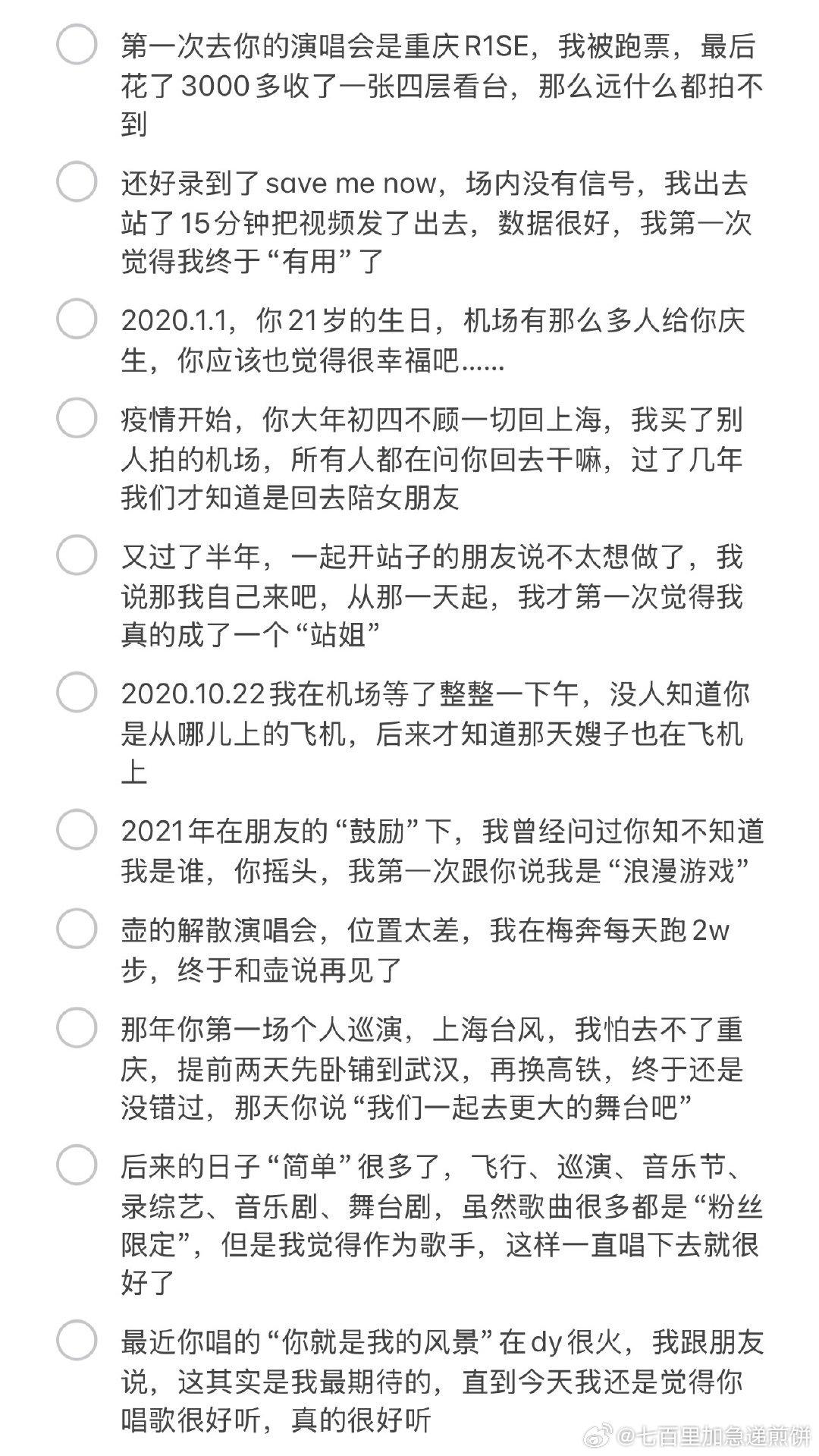 第一次去你的演唱会是重庆 R1SE，我被跑票，最后花了 3000 多收了一张四层看台，那么远什么都拍不到

还好录到了 save me now，场内没有信号，我出去站了 15 分钟把视频发了出去，数据很好，我第一次觉得我终于“有用”了

2020.1.1，你 21 岁的生日，机场有那么多人给你庆生，你应该也觉得很幸福吧……

疫情开始，你大年初四不顾一切回上海，我买了别人拍的机场，所有人都在问你回去干嘛，过了几年我们才知道是回去陪女朋友

又过了半年，一起开站子的朋友说不太想做了，我说那我自己来吧，从那一天起，我才第一次觉得我真的成了一个“站姐”

2020.10.22 我在机场等了整整一下午，没人知道你是从哪儿上的飞机，后来才知道那天嫂子也在飞机上

2021 年在朋友的“鼓励”下，我曾经问过你知不知道我是谁，你摇头，我第一次跟你说我是“浪漫游戏”

壶的解散演唱会，位置太差，我在梅奔每天跑 2w 步，终于和壶说再见了

那年你第一场个人巡演，上海台风，我怕去不了重庆，提前两天先卧铺到武汉，再换高铁，终于还是没错过，那天你说“我们一起去更大的舞台吧”

后来的日子“简单”很多了，飞行、巡演、音乐节、录综艺、音乐剧、舞台剧，虽然歌曲很多都是“粉丝限定”，但是我觉得作为歌手，这样一直唱下去就很好了

最近你唱的“你就是我的风景”在 dy 很火，我跟朋友说，这其实是我最期待的，直到今天我还是觉得你唱歌很好听，真的很好听

@七百里加急递煎饼